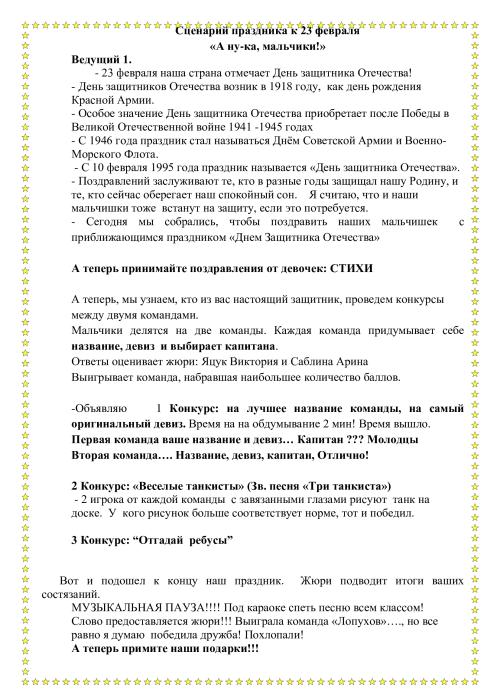 Сценарий праздника к 23 февраля
«А ну-ка, мальчики!»

Ведущий 1.
- 23 февраля наша страна отмечает День защитника Отечества!
- День защитников Отечества возник в 1918 году, как день рождения Красной Армии.
- Особое значение День защитника Отечества приобретает после Победы в Великой Отечественной войне 1941 -1945 годах
- С 1946 года праздник стал называться Днём Советской Армии и Военно-Морского Флота.
- С 10 февраля 1995 года праздник называется «День защитника Отечества».
- Поздравлений заслуживают те, кто в разные годы защищал нашу Родину, и те, кто сейчас оберегает наш спокойный сон. Я считаю, что и наши мальчишки тоже встанут на защиту, если это потребуется.
- Сегодня мы собрались, чтобы поздравить наших мальчишек с приближающимся праздником «Днем Защитника Отечества»

А теперь принимайте поздравления от девочек: СТИХИ

А теперь, мы узнаем, кто из вас настоящий защитник, проведем конкурсы между двумя командами.
Мальчики делятся на две команды. Каждая команда придумывает себе название, девиз и выбирает капитана.
Ответы оценивает жюри: Яцук Виктория и Саблина Арина
Выигрывает команда, набравшая наибольшее количество баллов.

-Объявляю 1 Конкурс: на лучшее название команды, на самый оригинальный девиз. Время на на обдумывание 2 мин! Время вышло.
Первая команда ваше название и девиз… Капитан ??? Молодцы
Вторая команда…. Название, девиз, капитан, Отлично!

2 Конкурс: «Веселые танкисты» (Зв. песня «Три танкиста»)
- 2 игрока от каждой команды с завязанными глазами рисуют танк на доске. У кого рисунок больше соответствует норме, тот и победил.

3 Конкурс: “Отгадай ребусы”

Вот и подошел к концу наш праздник. Жюри подводит итоги ваших состязаний.
МУЗЫКАЛЬНАЯ ПАУЗА!!!! Под караоке спеть песню всем классом!
Слово предоставляется жюри!!! Выиграла команда «Лопухов»…., но все равно я думаю победила дружба! Похлопали!
А теперь примите наши подарки!!!